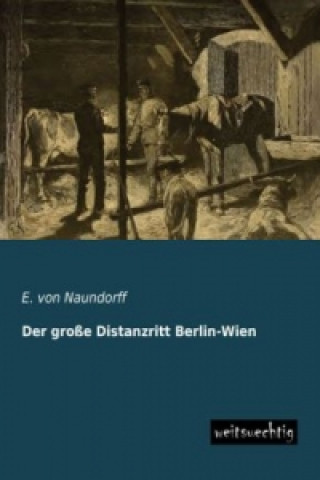 E. von Naundorff

Der große Distanzritt Berlin-Wien

weitsuechtig